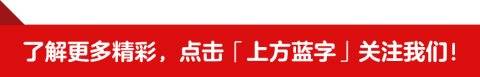 了解更多精彩，点击「上方蓝字」关注我们！